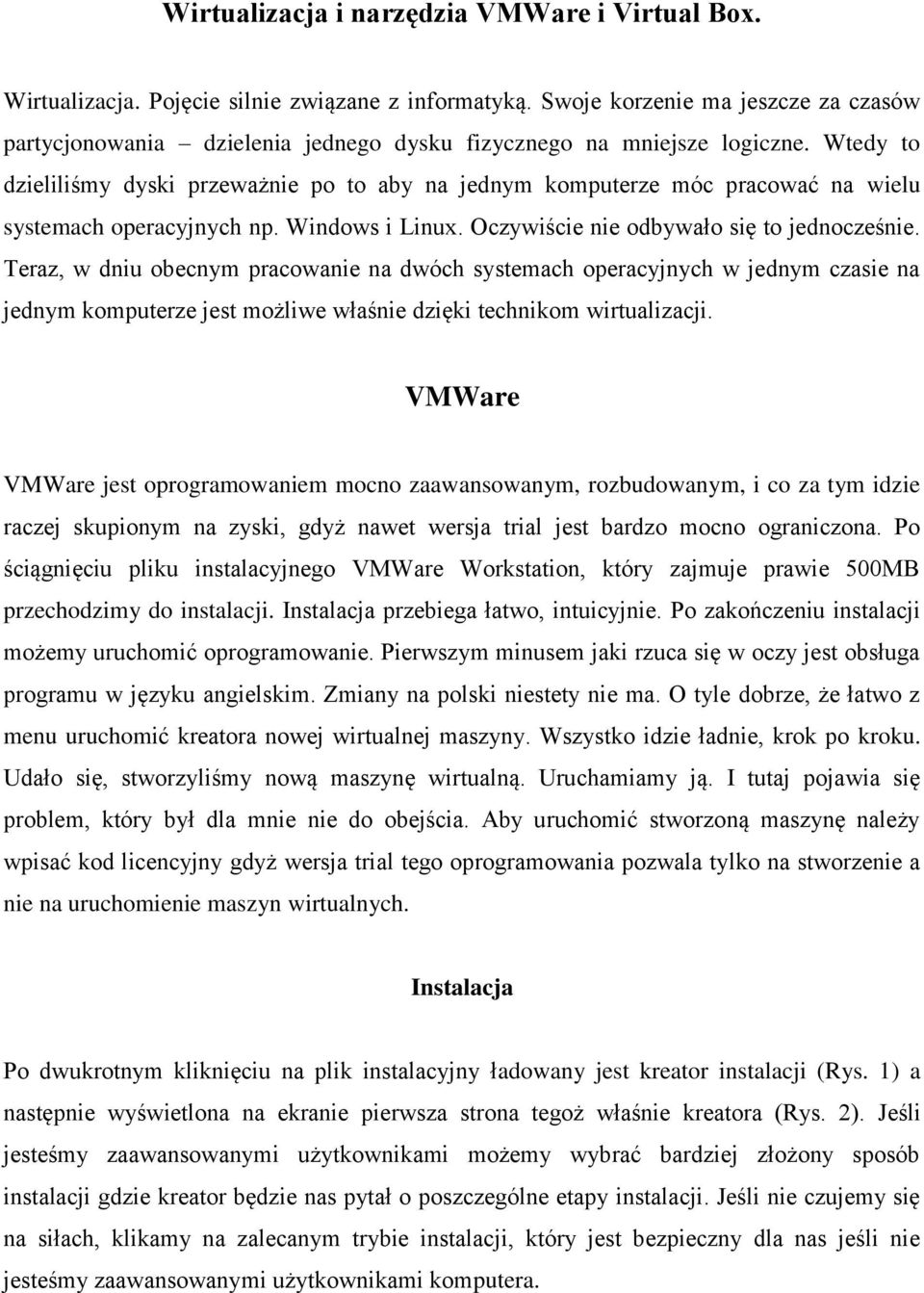 Wirtualizacja i narzędzia VMWare i Virtual Box.

Wirtualizacja. Pojęcie silnie związane z informatyką. Swoje korzenie ma jeszcze za czasów partycjonowania – dzielenia jednego dysku fizycznego na mniejsze logiczne. Wtedy to dzieliliśmy dyski przeważnie po to aby na jednym komputerze móc pracować na wielu systemach operacyjnych np. Windows i Linux. Oczywiście nie odbywało się to jednocześnie. Teraz, w dniu obecnym pracowanie na dwóch systemach operacyjnych w jednym czasie na jednym komputerze jest możliwe właśnie dzięki technikom wirtualizacji.

VMWare

VMWare jest oprogramowaniem mocno zaawansowanym, rozbudowanym, i co za tym idzie raczej skupionym na zyski, gdyż nawet wersja trial jest bardzo mocno ograniczona. Po ściągnięciu pliku instalacyjnego VMWare Workstation, który zajmuje prawie 500MB przechodzimy do instalacji. Instalacja przebiega łatwo, intuicyjnie. Po zakończeniu instalacji możemy uruchomić oprogramowanie. Pierwszym minusem jaki rzuca się w oczy jest obsługa programu w języku angielskim. Zmiany na polski niestety nie ma. O tyle dobrze, że łatwo z menu uruchomić kreatora nowej wirtualnej maszyny. Wszystko idzie ładnie, krok po kroku. Udało się, stworzyliśmy nową maszynę wirtualną. Uruchamiamy ją. I tutaj pojawia się problem, który był dla mnie nie do obejścia. Aby uruchomić stworzoną maszynę należy wpisać kod licencyjny gdyż wersja trial tego oprogramowania pozwala tylko na stworzenie a nie na uruchomienie maszyn wirtualnych.

Instalacja

Po dwukrotnym kliknięciu na plik instalacyjny ładowany jest kreator instalacji (Rys. 1) a następnie wyświetlona na ekranie pierwsza strona tegoż właśnie kreatora (Rys. 2). Jeśli jesteśmy zaawansowanymi użytkownikami możemy wybrać bardziej złożony sposób instalacji gdzie kreator będzie nas pytał o poszczególne etapy instalacji. Jeśli nie czujemy się na siłach, klikamy na zalecanym trybie instalacji, który jest bezpieczny dla nas jeśli nie jesteśmy zaawansowanymi użytkownikami komputera.